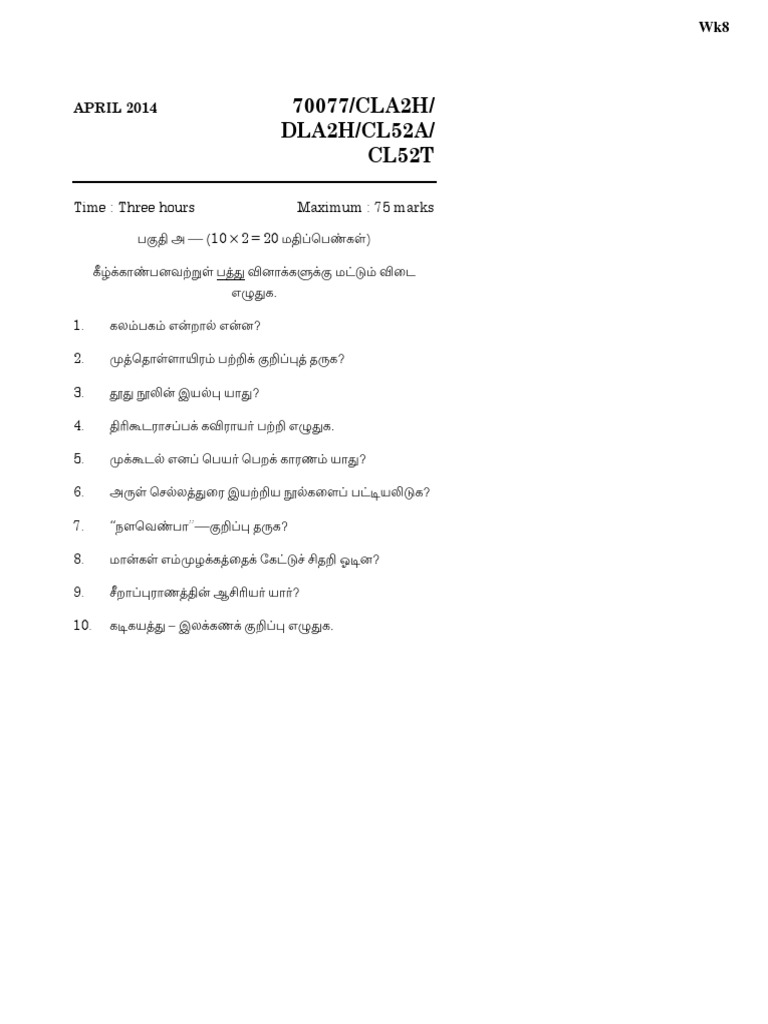 Wk8

APRIL 2014

70077/CLA2H/ DLA2H/CL52A/ CL52T

Time : Three hours Maximum : 75 marks

பகுதி அ — ($10 \times 2 = 20$ மதிப்பெண்கள்)

கீழ்க்காண்பனவற்றுள் பத்து வினாக்களுக்கு மட்டும் விடை எழுதுக.

1. கலம்பகம் என்றால் என்ன?

2. முத்தொள்ளாயிரம் பற்றிக் குறிப்புத் தருக?

3. தூது நூலின் இயல்பு யாது?

4. திரிகூடராசப்பக் கவிராயர் பற்றி எழுதுக.

5. முக்கூடல் எனப் பெயர் பெறக் காரணம் யாது?

6. அருள் செல்லத்துரை இயற்றிய நூல்களைப் பட்டியலிடுக?

7. "நளவெண்பா"—குறிப்பு தருக?

8. மான்கள் எம்முழக்கத்தைக் கேட்டுச் சிதறி ஓடின?

9. சீறாப்புராணத்தின் ஆசிரியர் யார்?

10. கடிகயத்து – இலக்கணக் குறிப்பு எழுதுக.